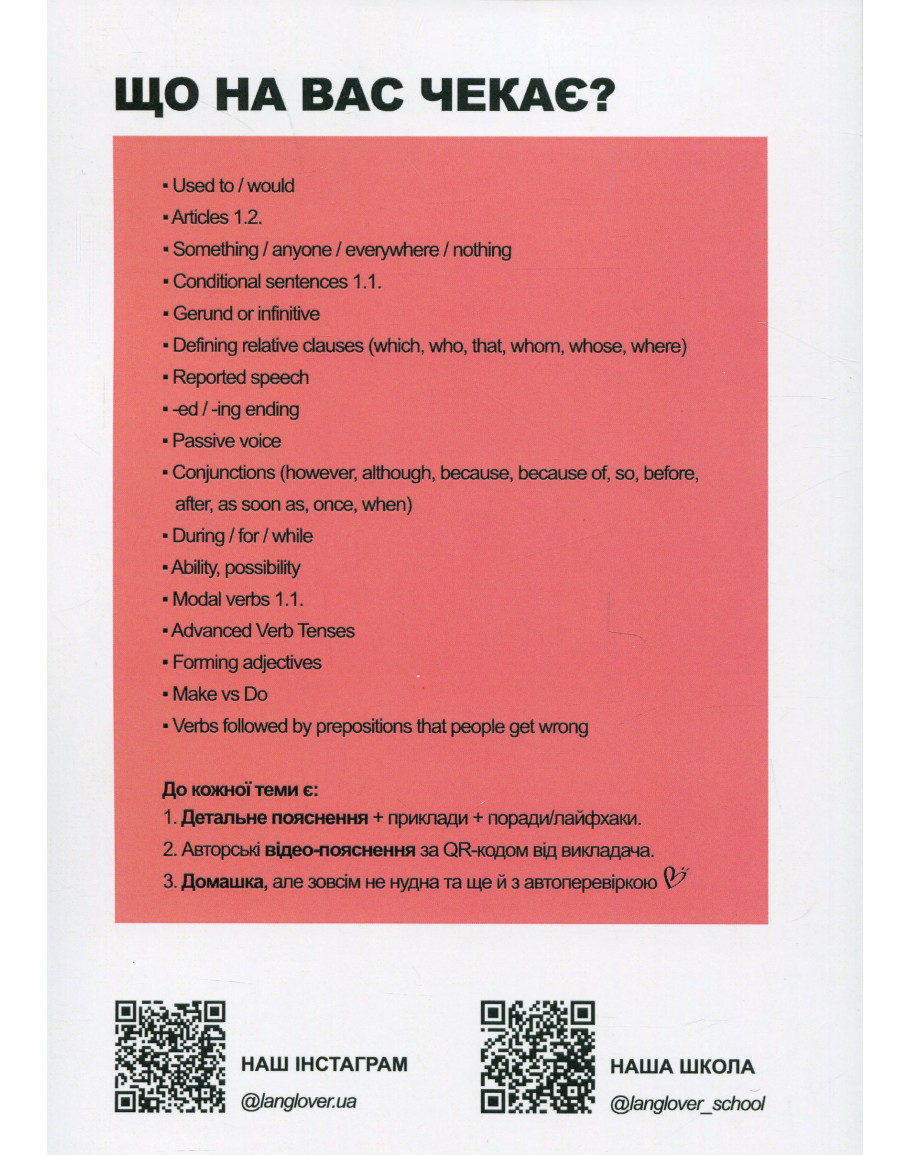 ЩО НА ВАС ЧЕКАЄ?

▪ Used to / would
▪ Articles 1.2.
▪ Something / anyone / everywhere / nothing
▪ Conditional sentences 1.1.
▪ Gerund or infinitive
▪ Defining relative clauses (which, who, that, whom, whose, where)
▪ Reported speech
▪ -ed / -ing ending
▪ Passive voice
▪ Conjunctions (however, although, because, because of, so, before, after, as soon as, once, when)
▪ During / for / while
▪ Ability, possibility
▪ Modal verbs 1.1.
▪ Advanced Verb Tenses
▪ Forming adjectives
▪ Make vs Do
▪ Verbs followed by prepositions that people get wrong

До кожної теми є:
1. Детальне пояснення + приклади + поради/лайфхаки.
2. Авторські відео-пояснення за QR-кодом від викладача.
3. Домашка, але зовсім не нудна та ще й з автоперевіркою

НАШ ІНСТАГРАМ
@langlover.ua

НАША ШКОЛА
@langlover_school